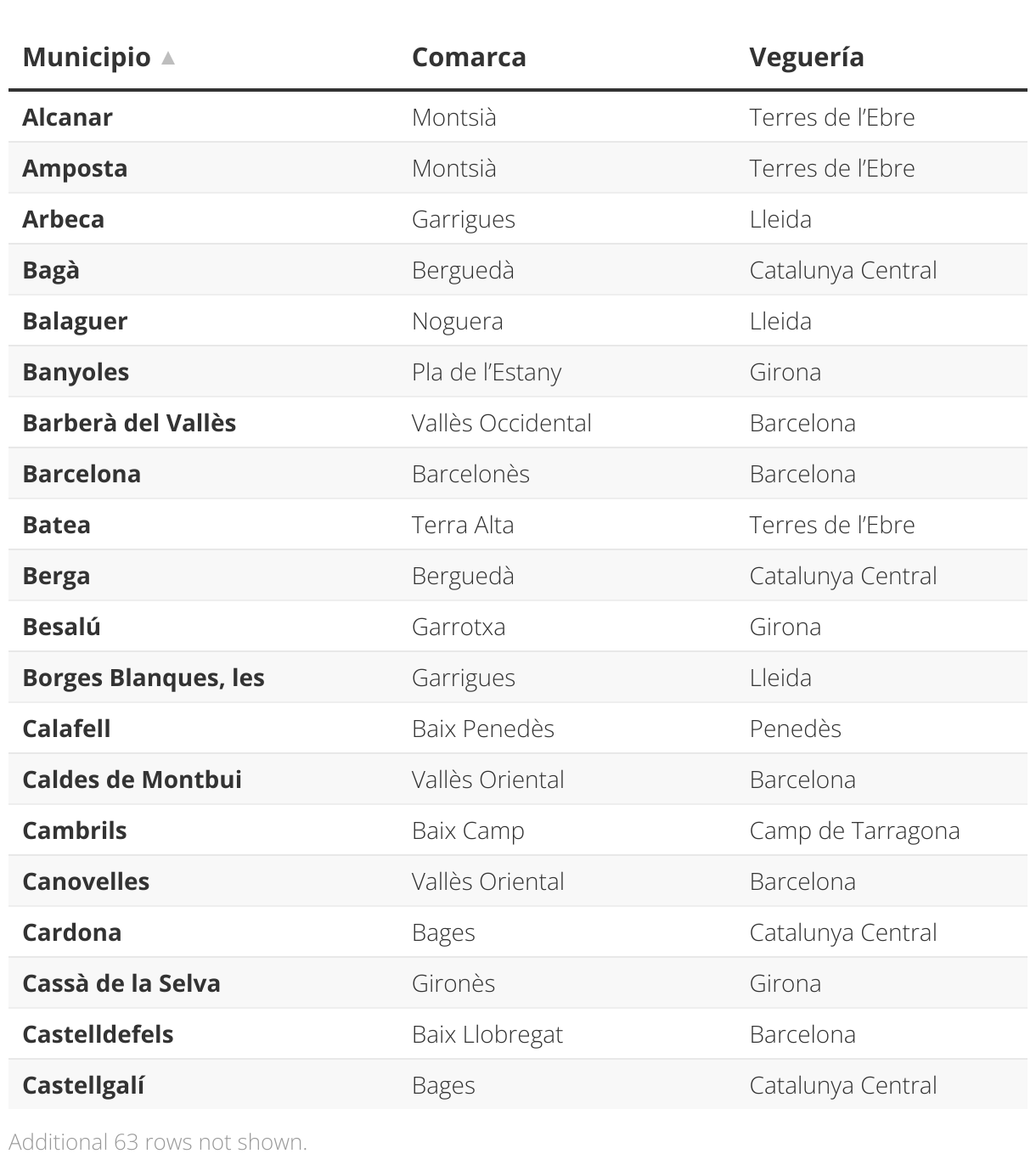 | Municipio ▲ | Comarca | Veguería |
|---|---|---|
| Alcanar | Montsià | Terres de l'Ebre |
| Amposta | Montsià | Terres de l'Ebre |
| Arbeca | Garrigues | Lleida |
| Bagà | Berguedà | Catalunya Central |
| Balaguer | Noguera | Lleida |
| Banyoles | Pla de l'Estany | Girona |
| Barberà del Vallès | Vallès Occidental | Barcelona |
| Barcelona | Barcelonès | Barcelona |
| Batea | Terra Alta | Terres de l'Ebre |
| Berga | Berguedà | Catalunya Central |
| Besalú | Garrotxa | Girona |
| Borges Blanques, les | Garrigues | Lleida |
| Calafell | Baix Penedès | Penedès |
| Caldes de Montbui | Vallès Oriental | Barcelona |
| Cambrils | Baix Camp | Camp de Tarragona |
| Canovelles | Vallès Oriental | Barcelona |
| Cardona | Bages | Catalunya Central |
| Cassà de la Selva | Gironès | Girona |
| Castelldefels | Baix Llobregat | Barcelona |
| Castellgalí | Bages | Catalunya Central |

Additional 63 rows not shown.